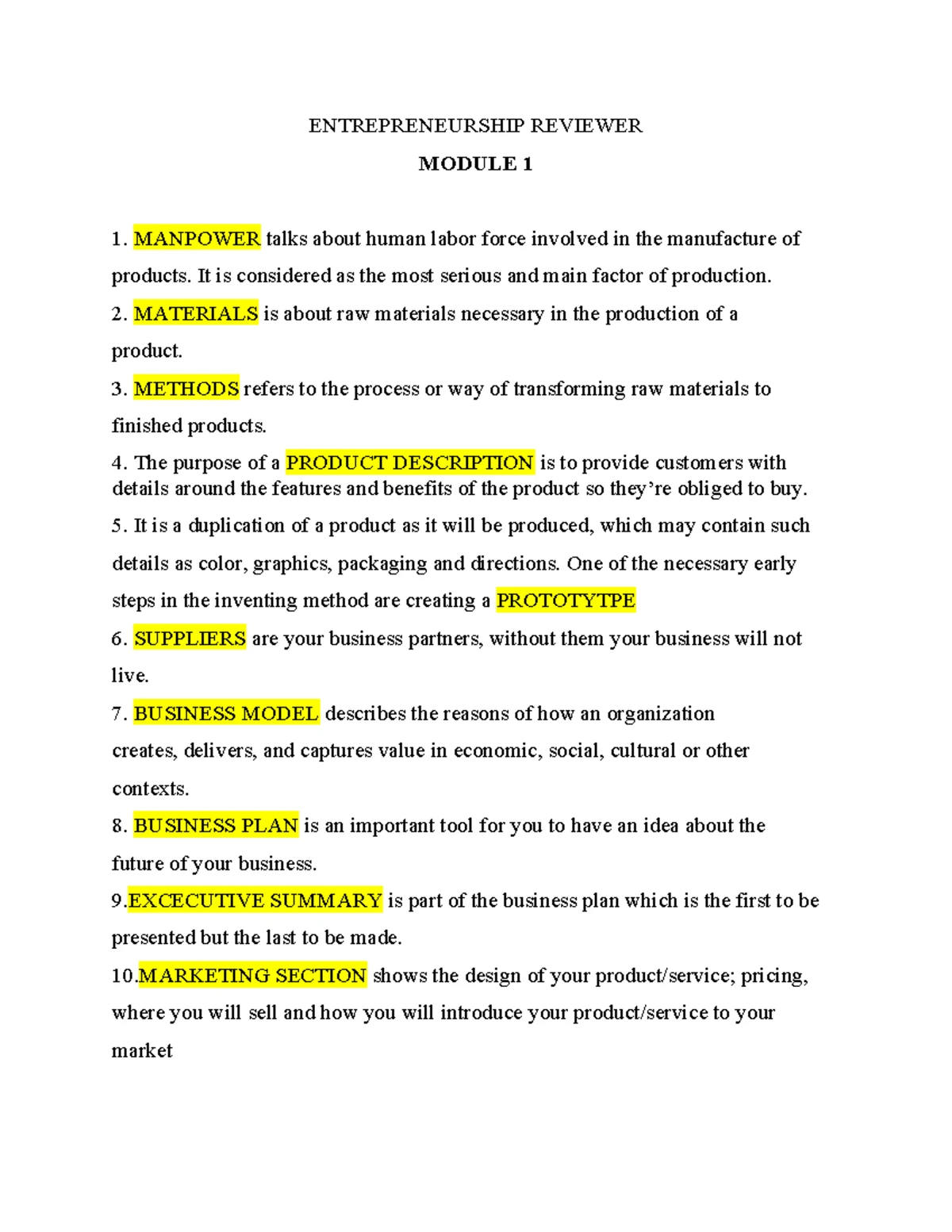 ENTREPRENEURSHIP REVIEWER

MODULE 1

1. MANPOWER talks about human labor force involved in the manufacture of products. It is considered as the most serious and main factor of production.

2. MATERIALS is about raw materials necessary in the production of a product.

3. METHODS refers to the process or way of transforming raw materials to finished products.

4. The purpose of a PRODUCT DESCRIPTION is to provide customers with details around the features and benefits of the product so they're obliged to buy.

5. It is a duplication of a product as it will be produced, which may contain such details as color, graphics, packaging and directions. One of the necessary early steps in the inventing method are creating a PROTOTYTPE

6. SUPPLIERS are your business partners, without them your business will not live.

7. BUSINESS MODEL describes the reasons of how an organization creates, delivers, and captures value in economic, social, cultural or other contexts.

8. BUSINESS PLAN is an important tool for you to have an idea about the future of your business.

9.EXCECUTIVE SUMMARY is part of the business plan which is the first to be presented but the last to be made.

10.MARKETING SECTION shows the design of your product/service; pricing, where you will sell and how you will introduce your product/service to your market